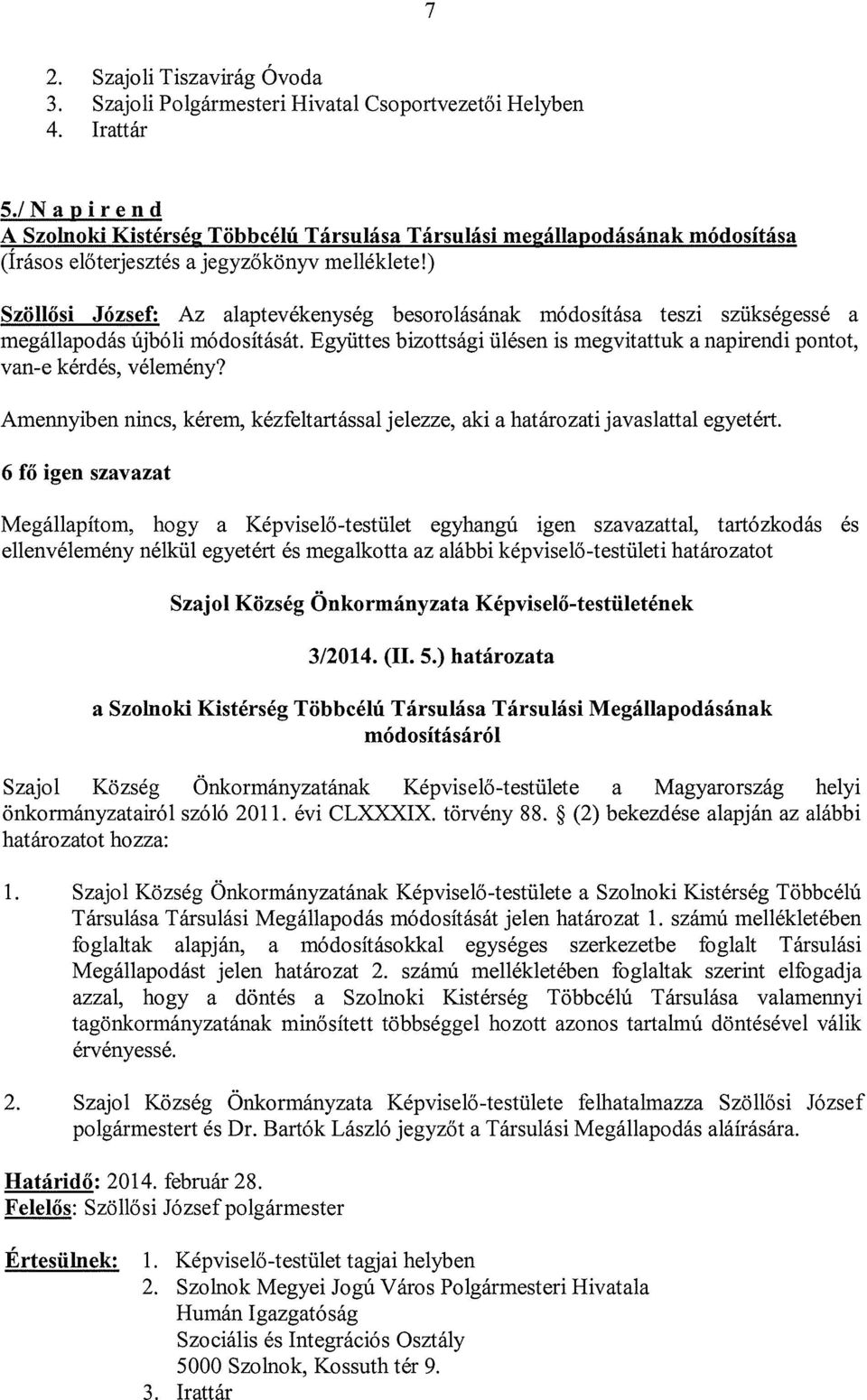 7

2. Szajoli Tiszavirág Óvoda
3. Szajoli Polgármesteri Hivatal Csoportvezetői Helyben
4. Irattár

5./ N a p i r e n d
A Szolnoki Kistérség Többcélú Társulása Társulási megállapodásának módosítása
(Írásos előterjesztés a jegyzőkönyv melléklete!)

Szöllősi József: Az alaptevékenység besorolásának módosítása teszi szükségessé a megállapodás újbóli módosítását. Együttes bizottsági ülésen is megvitattuk a napirendi pontot, van-e kérdés, vélemény?

Amennyiben nincs, kérem, kézfeltartással jelezze, aki a határozati javaslattal egyetért.

6 fő igen szavazat

Megállapítom, hogy a Képviselő-testület egyhangú igen szavazattal, tartózkodás és ellenvélemény nélkül egyetért és megalkotta az alábbi képviselő-testületi határozatot

Szajol Község Önkormányzata Képviselő-testületének

3/2014. (II. 5.) határozata

a Szolnoki Kistérség Többcélú Társulása Társulási Megállapodásának módosításáról

Szajol Község Önkormányzatának Képviselő-testülete a Magyarország helyi önkormányzatairól szóló 2011. évi CLXXXIX. törvény 88. § (2) bekezdése alapján az alábbi határozatot hozza:

1. Szajol Község Önkormányzatának Képviselő-testülete a Szolnoki Kistérség Többcélú Társulása Társulási Megállapodás módosítását jelen határozat 1. számú mellékletében foglaltak alapján, a módosításokkal egységes szerkezetbe foglalt Társulási Megállapodást jelen határozat 2. számú mellékletében foglaltak szerint elfogadja azzal, hogy a döntés a Szolnoki Kistérség Többcélú Társulása valamennyi tagönkormányzatának minősített többséggel hozott azonos tartalmú döntésével válik érvényessé.

2. Szajol Község Önkormányzata Képviselő-testülete felhatalmazza Szöllősi József polgármestert és Dr. Bartók László jegyzőt a Társulási Megállapodás aláírására.

Határidő: 2014. február 28.
Felelős: Szöllősi József polgármester

Értesülnek: 1. Képviselő-testület tagjai helyben
2. Szolnok Megyei Jogú Város Polgármesteri Hivatala
Humán Igazgatóság
Szociális és Integrációs Osztály
5000 Szolnok, Kossuth tér 9.
3. Irattár